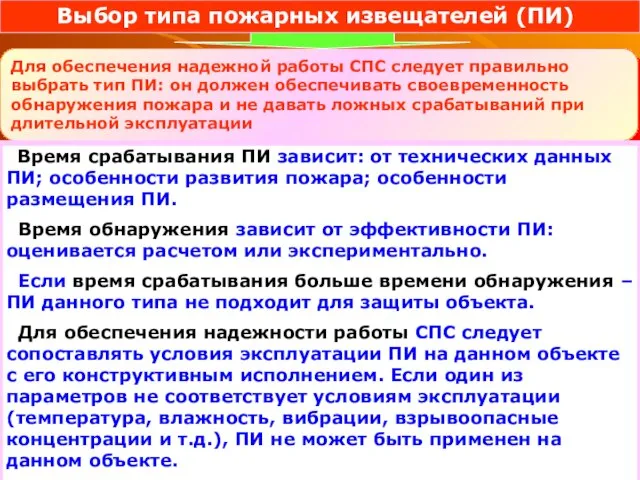 Выбор типа пожарных извещателей (ПИ)

Для обеспечения надежной работы СПС следует правильно выбрать тип ПИ: он должен обеспечивать своевременность обнаружения пожара и не давать ложных срабатываний при длительной эксплуатации

Время срабатывания ПИ зависит: от технических данных ПИ; особенности развития пожара; особенности размещения ПИ.

Время обнаружения зависит от эффективности ПИ: оценивается расчетом или экспериментально.

Если время срабатывания больше времени обнаружения – ПИ данного типа не подходит для защиты объекта.

Для обеспечения надежности работы СПС следует сопоставлять условия эксплуатации ПИ на данном объекте с его конструктивным исполнением. Если один из параметров не соответствует условиям эксплуатации (температура, влажность, вибрации, взрывоопасные концентрации и т.д.), ПИ не может быть применен на данном объекте.